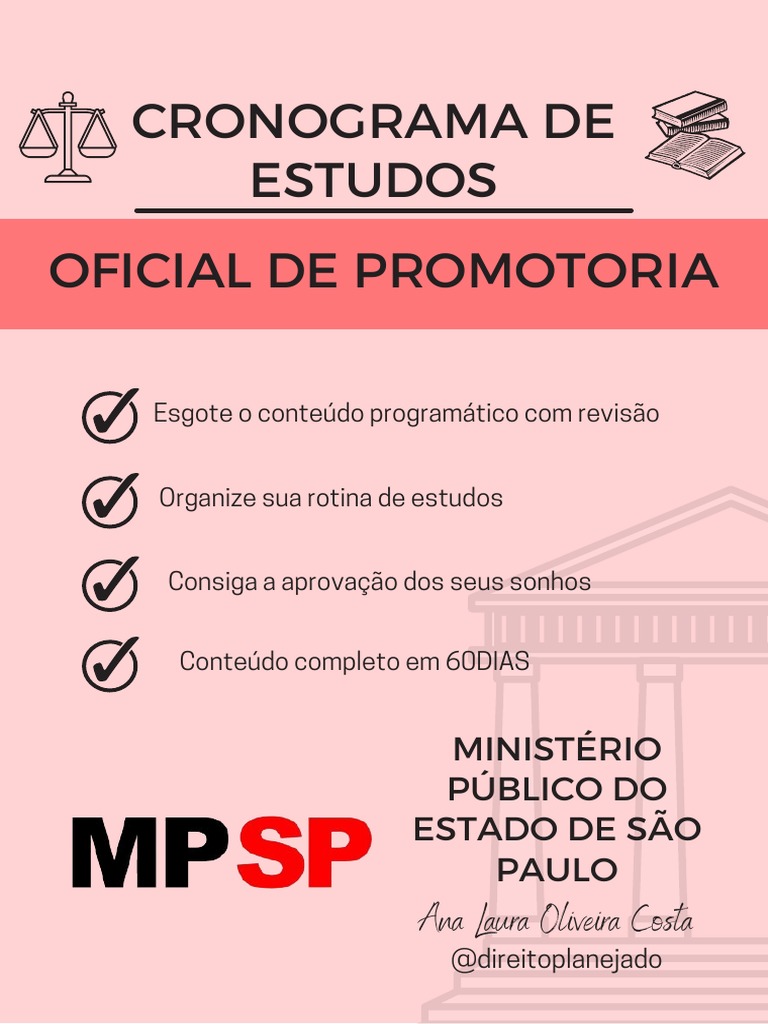 CRONOGRAMA DE ESTUDOS

OFICIAL DE PROMOTORIA

Esgote o conteúdo programático com revisão

Organize sua rotina de estudos

Consiga a aprovação dos seus sonhos

Conteúdo completo em 60DIAS

MPSP

MINISTÉRIO PÚBLICO DO ESTADO DE SÃO PAULO

Ana Laura Oliveira Costa
@direitoplanejado